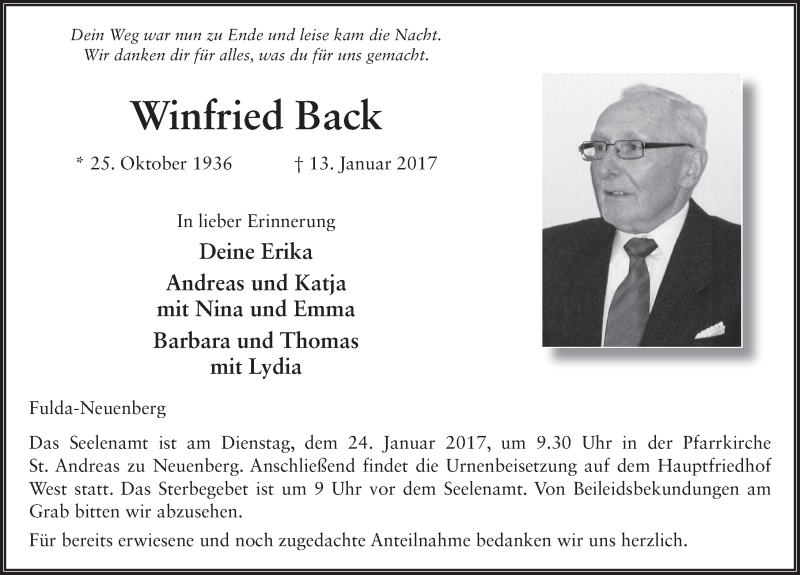 Dein Weg war nun zu Ende und leise kam die Nacht.
Wir danken dir für alles, was du für uns gemacht.

Winfried Back

* 25. Oktober 1936 † 13. Januar 2017

In lieber Erinnerung

Deine Erika

Andreas und Katja
mit Nina und Emma

Barbara und Thomas
mit Lydia

Fulda-Neuenberg

Das Seelenamt ist am Dienstag, dem 24. Januar 2017, um 9.30 Uhr in der Pfarrkirche St. Andreas zu Neuenberg. Anschließend findet die Urnenbeisetzung auf dem Hauptfriedhof West statt. Das Sterbegebet ist um 9 Uhr vor dem Seelenamt. Von Beileidsbekundungen am Grab bitten wir abzusehen.

Für bereits erwiesene und noch zugedachte Anteilnahme bedanken wir uns herzlich.